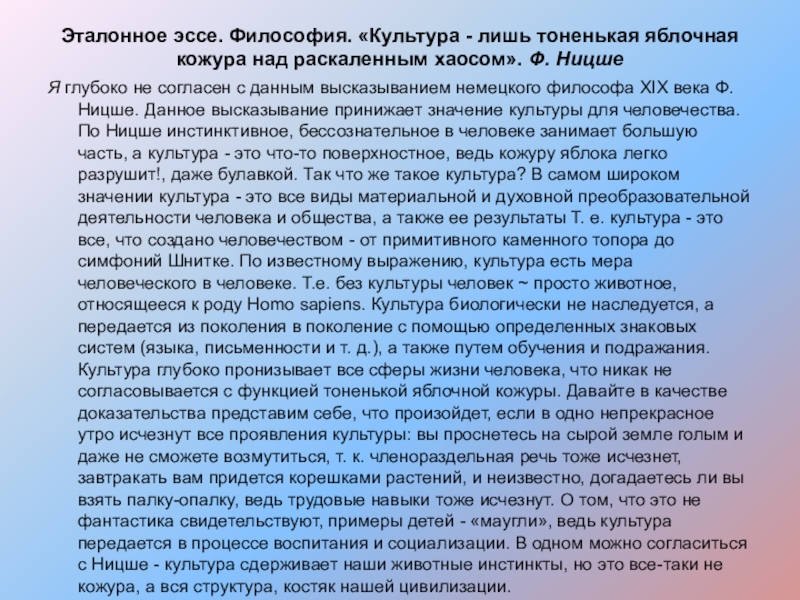 Эталонное эссе. Философия. «Культура - лишь тоненькая яблочная кожура над раскаленным хаосом». Ф. Ницше

Я глубоко не согласен с данным высказыванием немецкого философа XIX века Ф. Ницше. Данное высказывание принижает значение культуры для человечества. По Ницше инстинктивное, бессознательное в человеке занимает большую часть, а культура - это что-то поверхностное, ведь кожуру яблока легко разрушит!, даже булавкой. Так что же такое культура? В самом широком значении культура - это все виды материальной и духовной преобразовательной деятельности человека и общества, а также ее результаты Т. е. культура - это все, что создано человечеством - от примитивного каменного топора до симфоний Шнитке. По известному выражению, культура есть мера человеческого в человеке. Т.е. без культуры человек ~ просто животное, относящееся к роду Homo sapiens. Культура биологически не наследуется, а передается из поколения в поколение с помощью определенных знаковых систем (языка, письменности и т. д.), а также путем обучения и подражания. Культура глубоко пронизывает все сферы жизни человека, что никак не согласовывается с функцией тоненькой яблочной кожуры. Давайте в качестве доказательства представим себе, что произойдет, если в одно непрекрасное утро исчезнут все проявления культуры: вы проснетесь на сырой земле голым и даже не сможете возмутиться, т. к. членораздельная речь тоже исчезнет, завтракать вам придется корешками растений, и неизвестно, догадаетесь ли вы взять палку-опалку, ведь трудовые навыки тоже исчезнут. О том, что это не фантастика свидетельствуют, примеры детей - «маугли», ведь культура передается в процессе воспитания и социализации. В одном можно согласиться с Ницше - культура сдерживает наши животные инстинкты, но это все-таки не кожура, а вся структура, костяк нашей цивилизации.